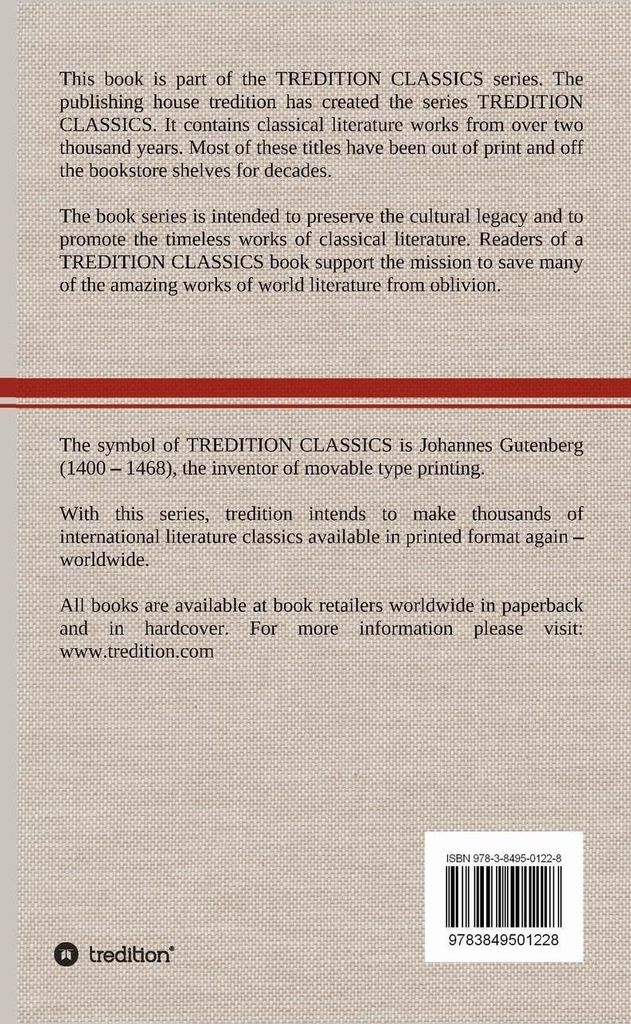 This book is part of the TREDITION CLASSICS series. The publishing house tredition has created the series TREDITION CLASSICS. It contains classical literature works from over two thousand years. Most of these titles have been out of print and off the bookstore shelves for decades.

The book series is intended to preserve the cultural legacy and to promote the timeless works of classical literature. Readers of a TREDITION CLASSICS book support the mission to save many of the amazing works of world literature from oblivion.

The symbol of TREDITION CLASSICS is Johannes Gutenberg (1400 – 1468), the inventor of movable type printing.

With this series, tredition intends to make thousands of international literature classics available in printed format again – worldwide.

All books are available at book retailers worldwide in paperback and in hardcover. For more information please visit: www.tredition.com

ISBN 978-3-8495-0122-8

9783849501228

tredition®